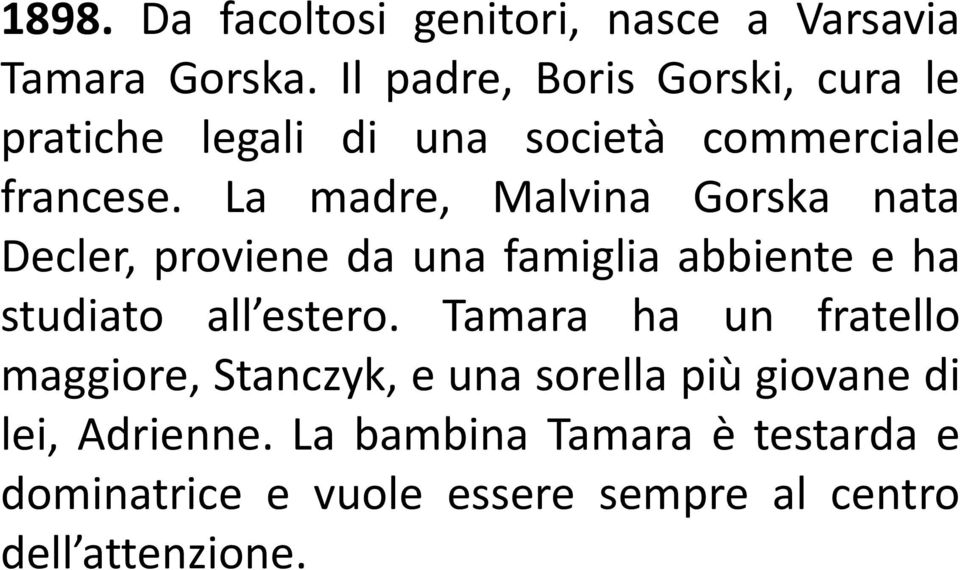 1898. Da facoltosi genitori, nasce a Varsavia Tamara Gorska. Il padre, Boris Gorski, cura le pratiche legali di una società commerciale francese. La madre, Malvina Gorska nata Decler, proviene da una famiglia abbiente e ha studiato all’estero. Tamara ha un fratello maggiore, Stanczyk, e una sorella più giovane di lei, Adrienne. La bambina Tamara è testarda e dominatrice e vuole essere sempre al centro dell’attenzione.